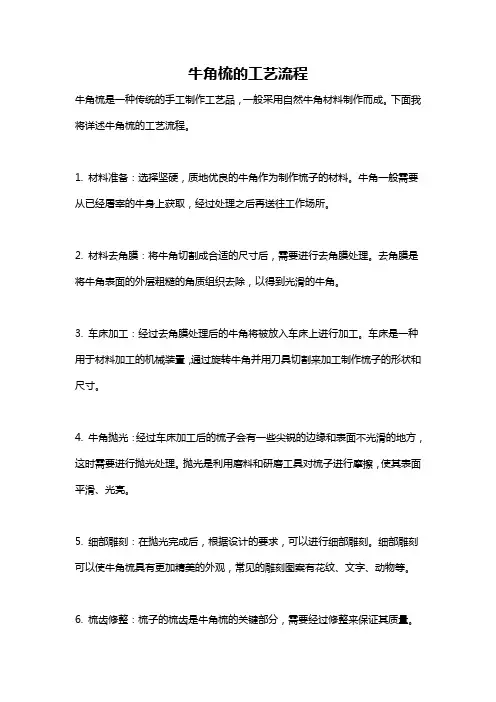 牛角梳的工艺流程

牛角梳是一种传统的手工制作工艺品，一般采用自然牛角材料制作而成。下面我将详述牛角梳的工艺流程。

1. 材料准备：选择坚硬，质地优良的牛角作为制作梳子的材料。牛角一般需要从已经屠宰的牛身上获取，经过处理之后再送往工作场所。

2. 材料去角膜：将牛角切割成合适的尺寸后，需要进行去角膜处理。去角膜是将牛角表面的外层粗糙的角质组织去除，以得到光滑的牛角。

3. 车床加工：经过去角膜处理后的牛角将被放入车床上进行加工。车床是一种用于材料加工的机械装置，通过旋转牛角并用刀具切割来加工制作梳子的形状和尺寸。

4. 牛角抛光：经过车床加工后的梳子会有一些尖锐的边缘和表面不光滑的地方，这时需要进行抛光处理。抛光是利用磨料和研磨工具对梳子进行摩擦，使其表面平滑、光亮。

5. 细部雕刻：在抛光完成后，根据设计的要求，可以进行细部雕刻。细部雕刻可以使牛角梳具有更加精美的外观，常见的雕刻图案有花纹、文字、动物等。

6. 梳齿修整：梳子的梳齿是牛角梳的关键部分，需要经过修整来保证其质量。